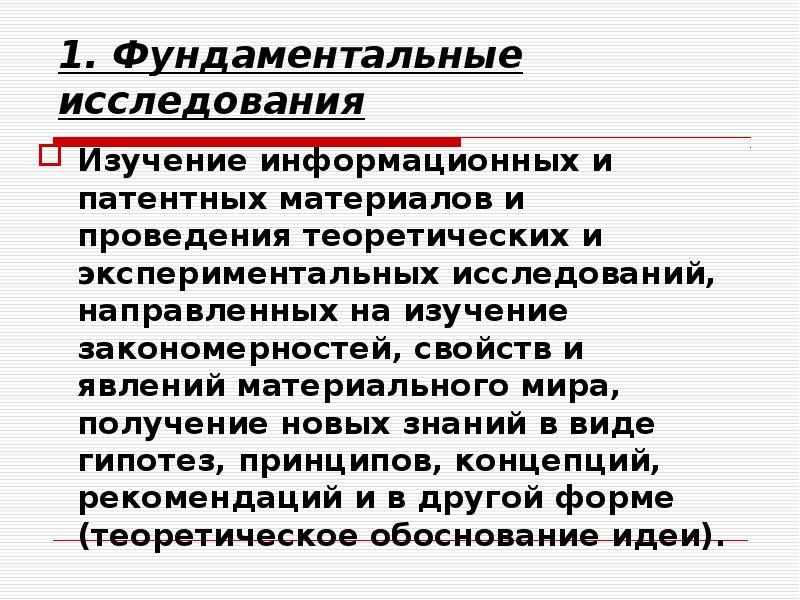 1. Фундаментальные исследования

Изучение информационных и патентных материалов и проведения теоретических и экспериментальных исследований, направленных на изучение закономерностей, свойств и явлений материального мира, получение новых знаний в виде гипотез, принципов, концепций, рекомендаций и в другой форме (теоретическое обоснование идеи).